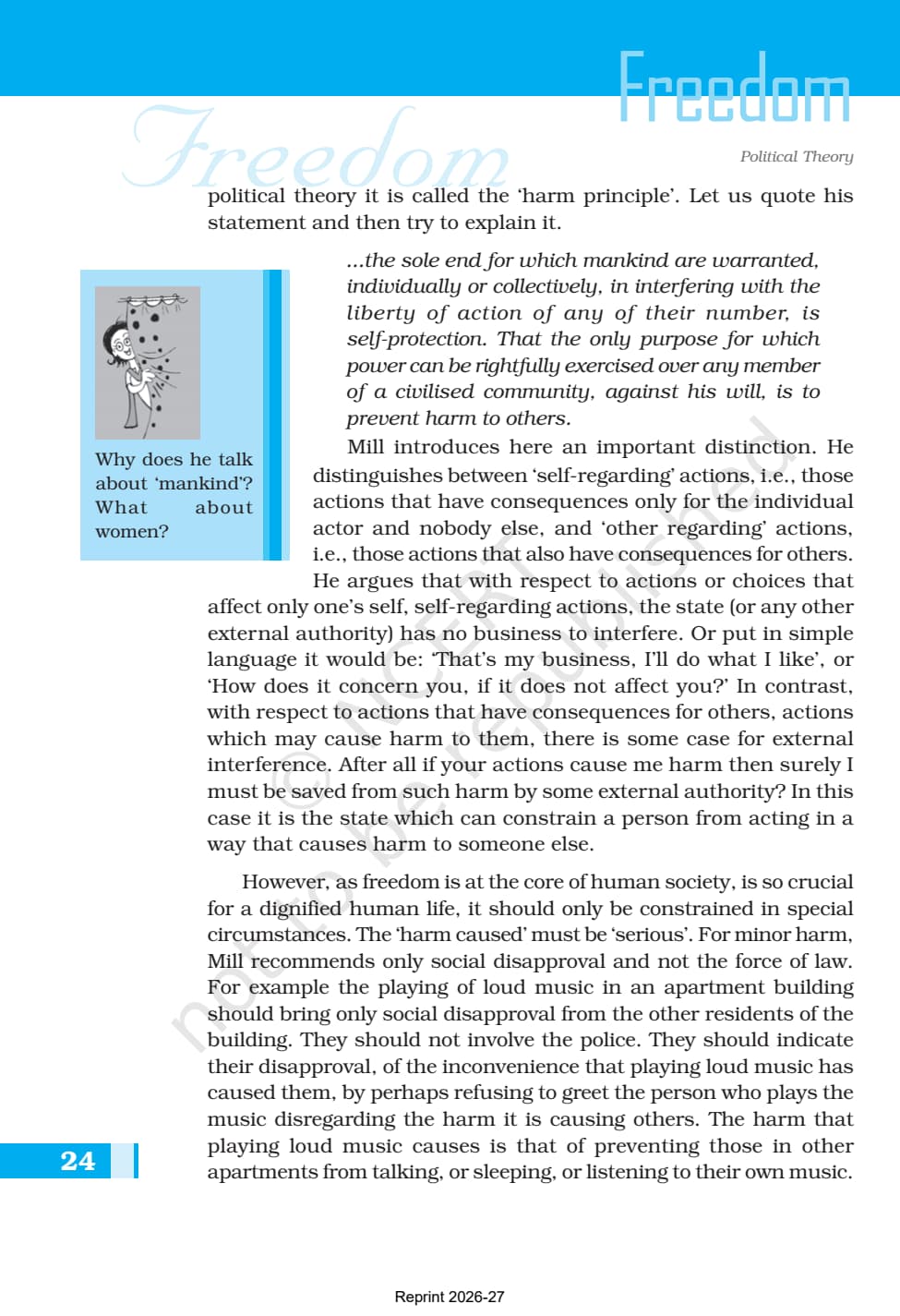 Freedom

Freedom

Political Theory

political theory it is called the 'harm principle'. Let us quote his statement and then try to explain it.

...the sole end for which mankind are warranted, individually or collectively, in interfering with the liberty of action of any of their number, is self-protection. That the only purpose for which power can be rightfully exercised over any member of a civilised community, against his will, is to prevent harm to others.

Why does he talk about 'mankind'? What about women?

Mill introduces here an important distinction. He distinguishes between 'self-regarding' actions, i.e., those actions that have consequences only for the individual actor and nobody else, and 'other regarding' actions, i.e., those actions that also have consequences for others. He argues that with respect to actions or choices that affect only one's self, self-regarding actions, the state (or any other external authority) has no business to interfere. Or put in simple language it would be: 'That's my business, I'll do what I like', or 'How does it concern you, if it does not affect you?' In contrast, with respect to actions that have consequences for others, actions which may cause harm to them, there is some case for external interference. After all if your actions cause me harm then surely I must be saved from such harm by some external authority? In this case it is the state which can constrain a person from acting in a way that causes harm to someone else.

However, as freedom is at the core of human society, is so crucial for a dignified human life, it should only be constrained in special circumstances. The 'harm caused' must be 'serious'. For minor harm, Mill recommends only social disapproval and not the force of law. For example the playing of loud music in an apartment building should bring only social disapproval from the other residents of the building. They should not involve the police. They should indicate their disapproval, of the inconvenience that playing loud music has caused them, by perhaps refusing to greet the person who plays the music disregarding the harm it is causing others. The harm that playing loud music causes is that of preventing those in other apartments from talking, or sleeping, or listening to their own music.

© NCERT not to be republished

24

Reprint 2026-27